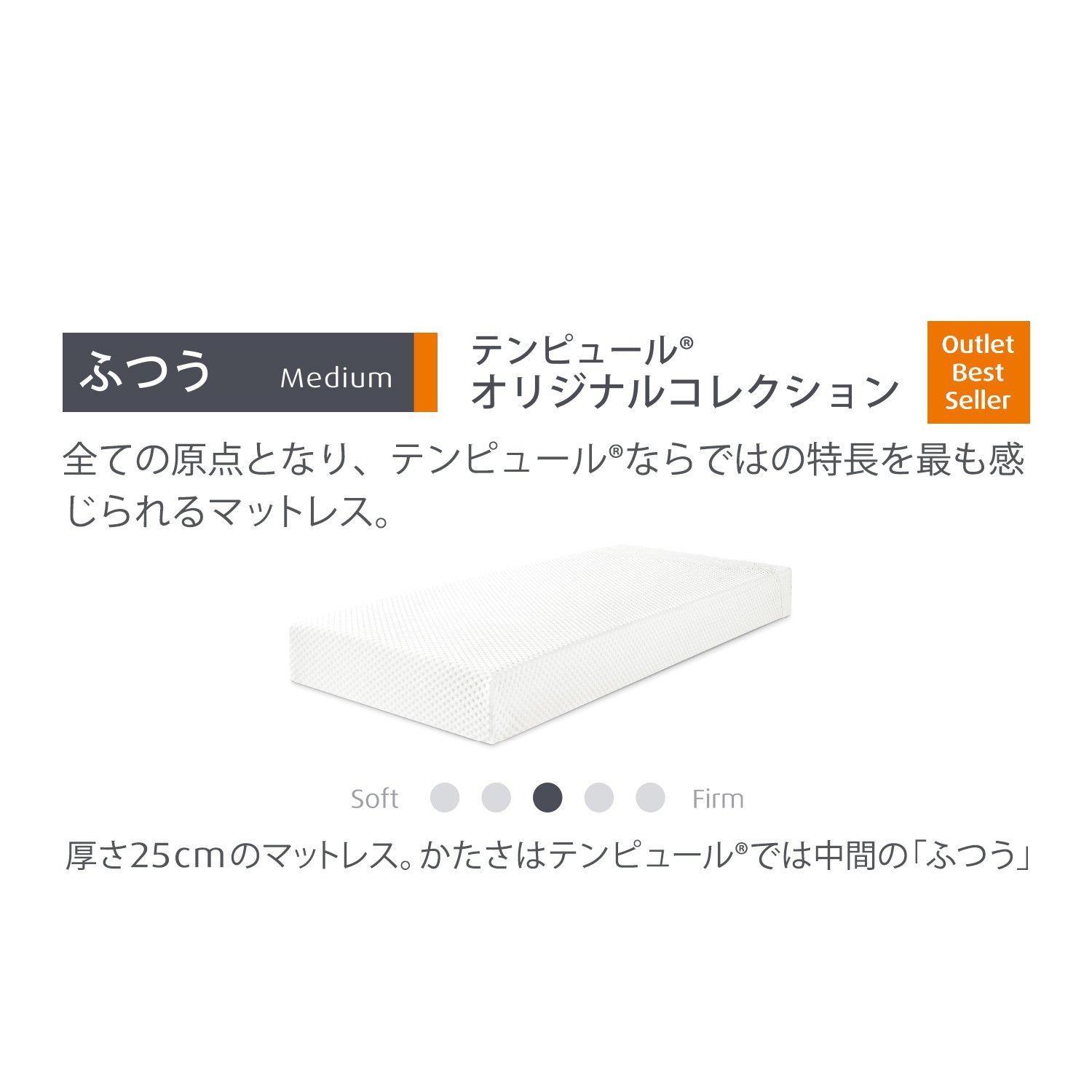 ふつう Medium

テンピュール®
オリジナルコレクション

Outlet Best Seller

全ての原点となり、テンピュール®ならではの特長を最も感じられるマットレス。

Soft Firm

厚さ25cmのマットレス。かたさはテンピュール®では中間の「ふつう」